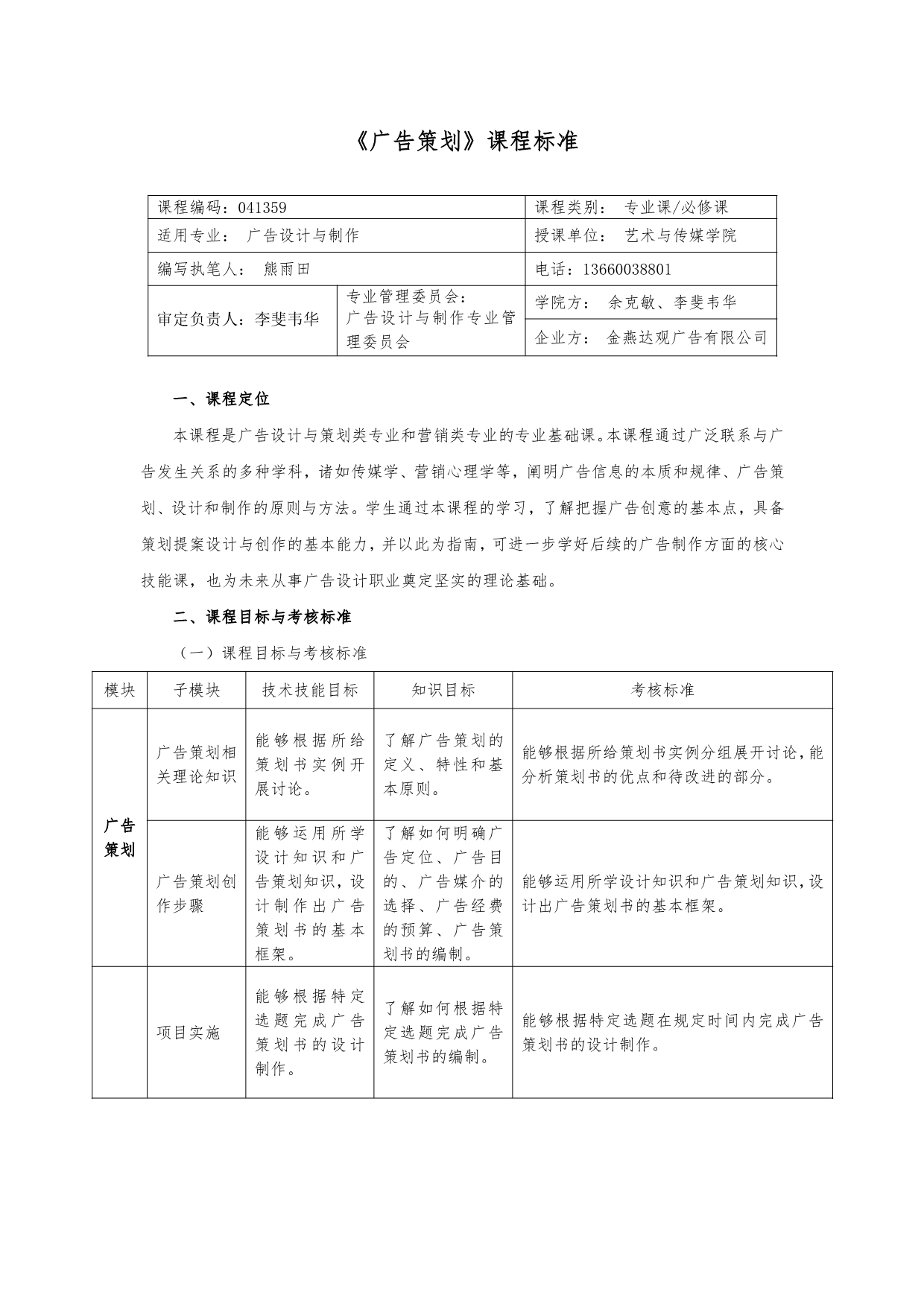 《广告策划》课程标准

| 课程编码：041359 | | 课程类别： 专业课/必修课 |
|---|---|---|
| 适用专业： 广告设计与制作 | | 授课单位： 艺术与传媒学院 |
| 编写执笔人： 熊雨田 | | 电话：13660038801 |
| 审定负责人：李斐韦华 | 专业管理委员会：广告设计与制作专业管理委员会 | 学院方： 余克敏、李斐韦华 |
| | | 企业方： 金燕达观广告有限公司 |

一、课程定位

本课程是广告设计与策划类专业和营销类专业的专业基础课。本课程通过广泛联系与广告发生关系的多种学科，诸如传媒学、营销心理学等，阐明广告信息的本质和规律、广告策划、设计和制作的原则与方法。学生通过本课程的学习，了解把握广告创意的基本点，具备策划提案设计与创作的基本能力，并以此为指南，可进一步学好后续的广告制作方面的核心技能课，也为未来从事广告设计职业奠定坚实的理论基础。

二、课程目标与考核标准

（一）课程目标与考核标准

| 模块 | 子模块 | 技术技能目标 | 知识目标 | 考核标准 |
|---|---|---|---|---|
| 广告策划 | 广告策划相关理论知识 | 能够根据所给策划书实例开展讨论。 | 了解广告策划的定义、特性和基本原则。 | 能够根据所给策划书实例分组展开讨论，能分析策划书的优点和待改进的部分。 |
| | 广告策划创作步骤 | 能够运用所学设计知识和广告策划知识，设计制作出广告策划书的基本框架。 | 了解如何明确广告定位、广告目的、广告媒介的选择、广告经费的预算、广告策划书的编制。 | 能够运用所学设计知识和广告策划知识，设计出广告策划书的基本框架。 |
| | 项目实施 | 能够根据特定选题完成广告策划书的设计制作。 | 了解如何根据特定选题完成广告策划书的编制。 | 能够根据特定选题在规定时间内完成广告策划书的设计制作。 |